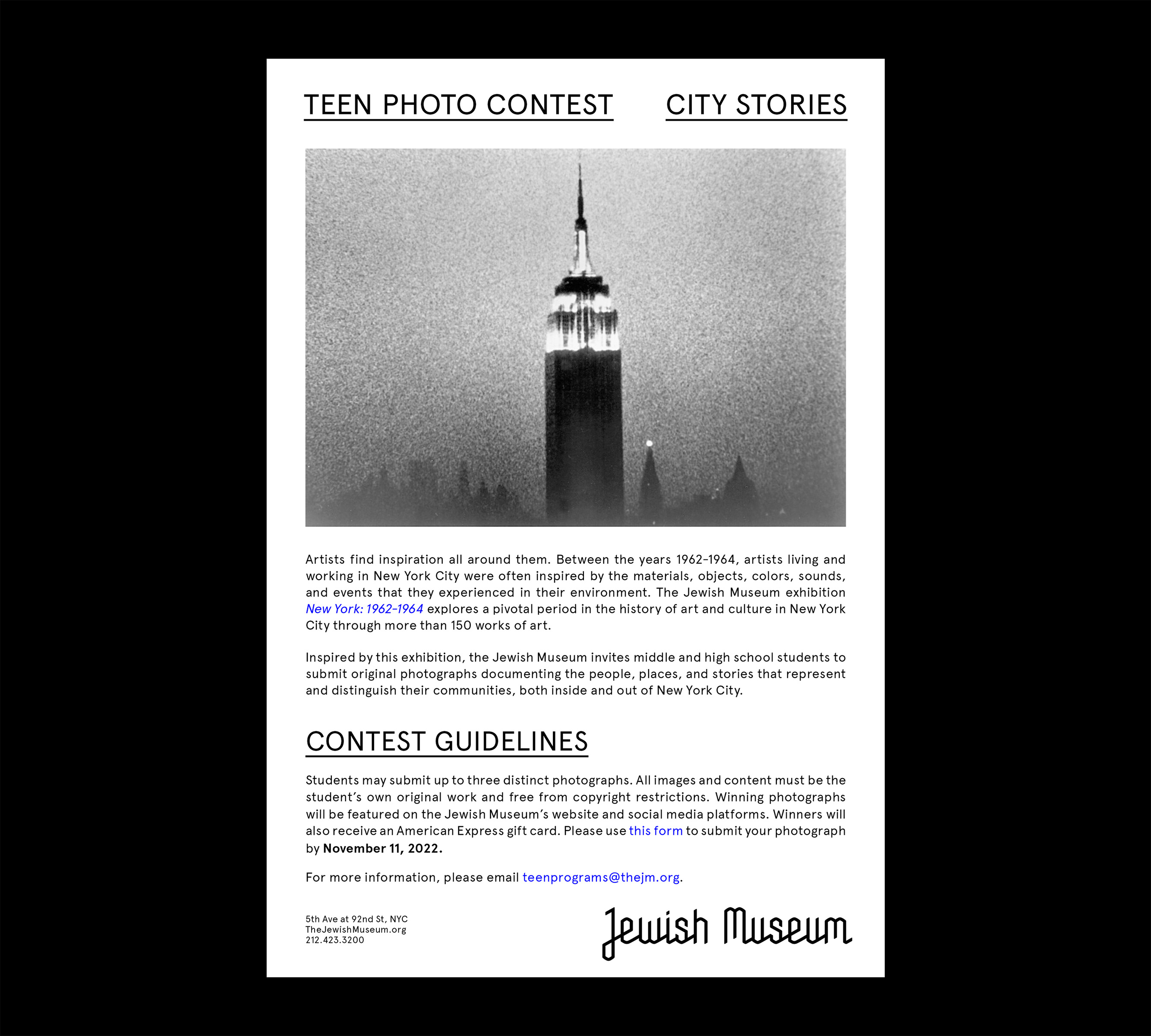 TEEN PHOTO CONTEST CITY STORIES

Artists find inspiration all around them. Between the years 1962–1964, artists living and working in New York City were often inspired by the materials, objects, colors, sounds, and events that they experienced in their environment. The Jewish Museum exhibition New York: 1962–1964 explores a pivotal period in the history of art and culture in New York City through more than 150 works of art.

Inspired by this exhibition, the Jewish Museum invites middle and high school students to submit original photographs documenting the people, places, and stories that represent and distinguish their communities, both inside and out of New York City.

CONTEST GUIDELINES

Students may submit up to three distinct photographs. All images and content must be the student's own original work and free from copyright restrictions. Winning photographs will be featured on the Jewish Museum's website and social media platforms. Winners will also receive an American Express gift card. Please use this form to submit your photograph by November 11, 2022.

For more information, please email teenprograms@thejm.org.

5th Ave at 92nd St, NYC
TheJewishMuseum.org
212.423.3200

Jewish Museum